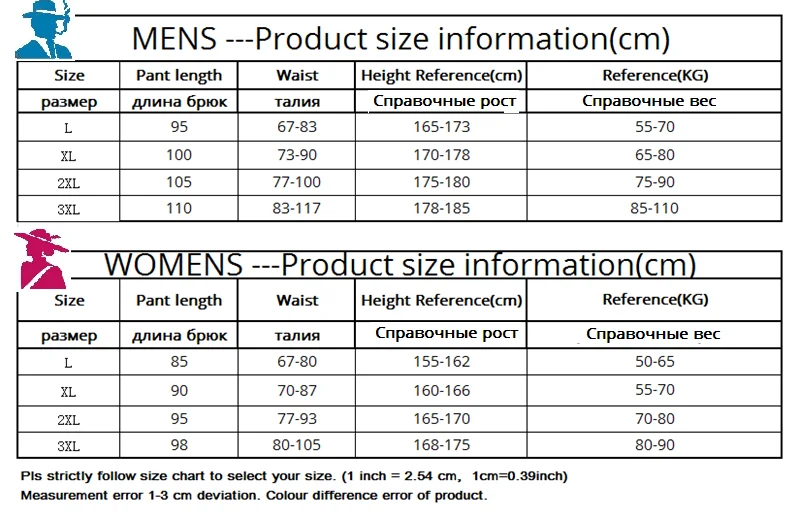 MENS ---Product size information(cm)

| Size | Pant length | Waist | Height Reference(cm) | Reference(KG) |
|---|---|---|---|---|
| размер | длина брюк | талия | Справочные рост | Справочные вес |
| L | 95 | 67-83 | 165-173 | 55-70 |
| XL | 100 | 73-90 | 170-178 | 65-80 |
| 2XL | 105 | 77-100 | 175-180 | 75-90 |
| 3XL | 110 | 83-117 | 178-185 | 85-110 |

WOMENS ---Product size information(cm)

| Size | Pant length | Waist | Height Reference(cm) | Reference(KG) |
|---|---|---|---|---|
| размер | длина брюк | талия | Справочные рост | Справочные вес |
| L | 85 | 67-80 | 155-162 | 50-65 |
| XL | 90 | 70-87 | 160-166 | 55-70 |
| 2XL | 95 | 77-93 | 165-170 | 70-80 |
| 3XL | 98 | 80-105 | 168-175 | 80-90 |

Pls strictly follow size chart to select your size. (1 inch = 2.54 cm, 1cm=0.39inch)
Measurement error 1-3 cm deviation. Colour difference error of product.